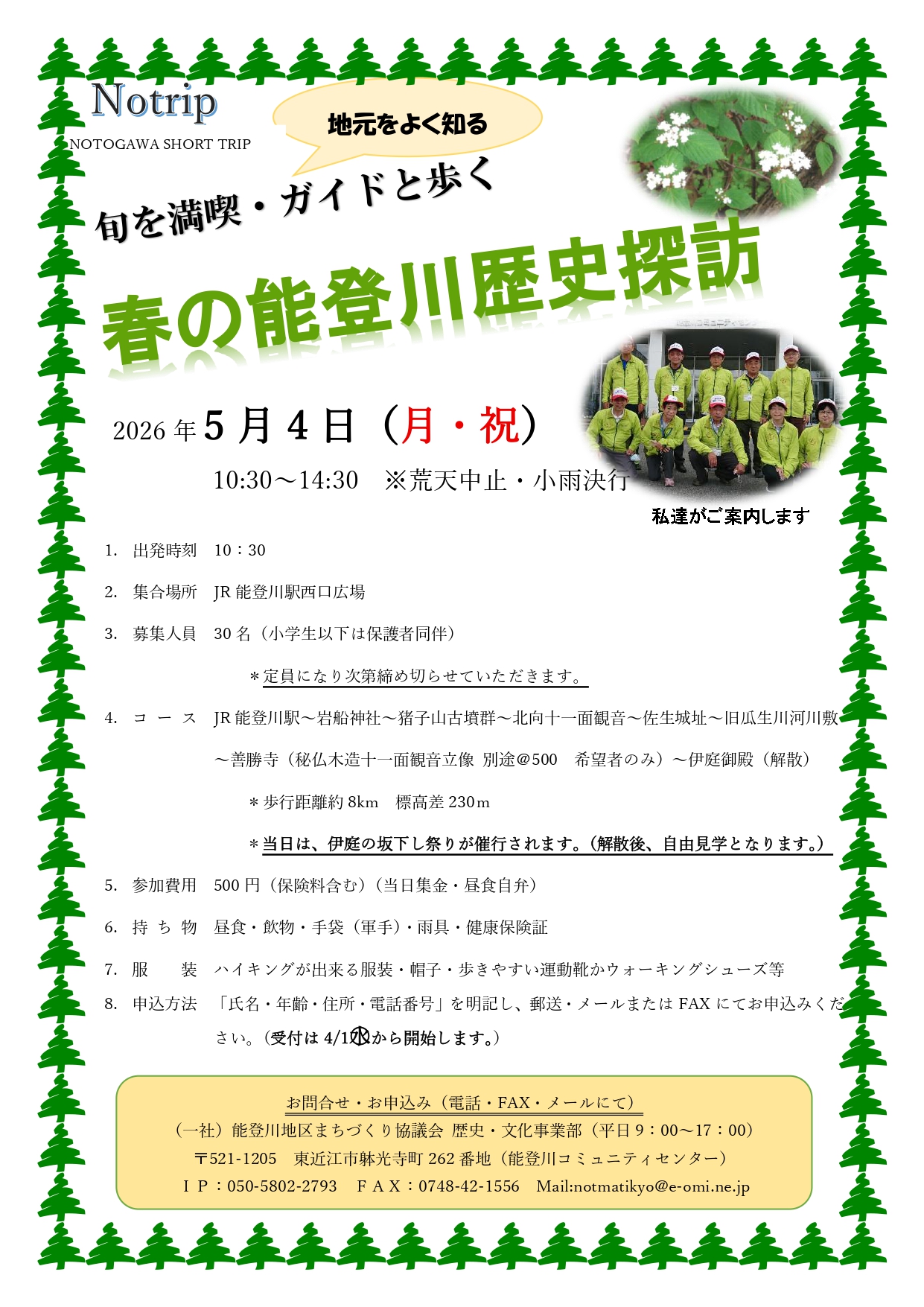 Notrip
NOTOGAWA SHORT TRIP

地元をよく知る

旬を満喫・ガイドと歩く

春の能登川歴史探訪

2026年5月4日（月・祝）

10:30～14:30 ※荒天中止・小雨決行

私達がご案内します

1. 出発時刻 10：30

2. 集合場所 JR能登川駅西口広場

3. 募集人員 30名（小学生以下は保護者同伴）

＊定員になり次第締め切らせていただきます。

4. コース JR能登川駅～岩船神社～猪子山古墳群～北向十一面観音～佐生城址～旧瓜生川河川敷～善勝寺（秘仏木造十一面観音立像 別途@500 希望者のみ）～伊庭御殿（解散）

＊歩行距離約8km 標高差230m

＊当日は、伊庭の坂下し祭りが催行されます。（解散後、自由見学となります。）

5. 参加費用 500円（保険料含む）（当日集金・昼食自弁）

6. 持ち物 昼食・飲物・手袋（軍手）・雨具・健康保険証

7. 服装 ハイキングが出来る服装・帽子・歩きやすい運動靴かウォーキングシューズ等

8. 申込方法 「氏名・年齢・住所・電話番号」を明記し、郵送・メールまたはFAXにてお申込みください。（受付は4/1㊌から開始します。）

お問合せ・お申込み（電話・FAX・メールにて）
（一社）能登川地区まちづくり協議会 歴史・文化事業部（平日9：00～17：00）
〒521-1205 東近江市躰光寺町262番地（能登川コミュニティセンター）
ＩＰ：050-5802-2793 ＦＡＸ：0748-42-1556 Mail:notmatikyo@e-omi.ne.jp